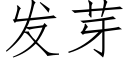 发芽